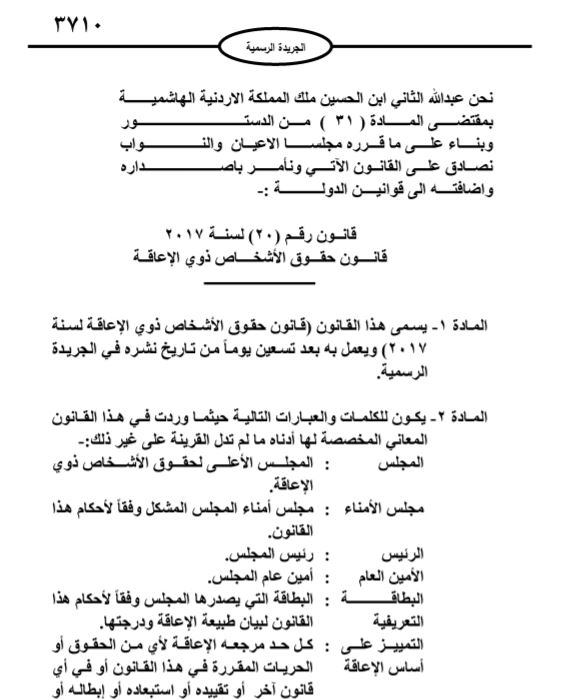 ٣٧١٠

الجريدة الرسمية

نحن عبدالله الثاني ابن الحسين ملك المملكة الاردنية الهاشمية
بمقتضى المادة ( ٣١ ) من الدستور
وبناء على ما قرره مجلسا الاعيان والنواب
نصادق على القانون الآتي ونأمر باصداره
واضافته الى قوانين الدولة :-

قانون رقم (٢٠) لسنة ٢٠١٧
قانون حقوق الأشخاص ذوي الإعاقة

المادة ١- يسمى هذا القانون (قانون حقوق الأشخاص ذوي الإعاقة لسنة ٢٠١٧) ويعمل به بعد تسعين يوماً من تاريخ نشره في الجريدة الرسمية.

المادة ٢- يكون للكلمات والعبارات التالية حيثما وردت في هذا القانون المعاني المخصصة لها أدناه ما لم تدل القرينة على غير ذلك:-

المجلس : المجلس الأعلى لحقوق الأشخاص ذوي الإعاقة.
مجلس الأمناء : مجلس أمناء المجلس المشكل وفقاً لأحكام هذا القانون.
الرئيس : رئيس المجلس.
الأمين العام : أمين عام المجلس.
البطاقة التعريفية : البطاقة التي يصدرها المجلس وفقاً لأحكام هذا القانون لبيان طبيعة الإعاقة ودرجتها.
التمييز على أساس الإعاقة : كل حد مرجعه الإعاقة لأي من الحقوق أو الحريات المقررة في هذا القانون أو في أي قانون آخر أو تقييده أو استبعاده أو إبطاله أو